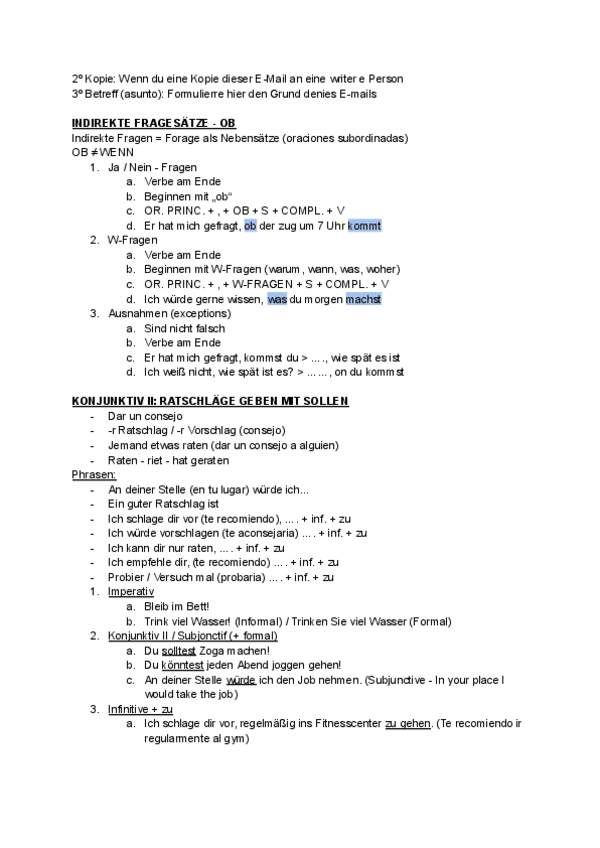 2º Kopie: Wenn du eine Kopie dieser E-Mail an eine writer e Person
3º Betreff (asunto): Formulierre hier den Grund denies E-mails

INDIREKTE FRAGESÄTZE - OB
Indirekte Fragen = Forage als Nebensätze (oraciones subordinadas)
OB ≠ WENN
1. Ja / Nein - Fragen
a. Verbe am Ende
b. Beginnen mit „ob“
c. OR. PRINC. + , + OB + S + COMPL. + V
d. Er hat mich gefragt, ob der zug um 7 Uhr kommt
2. W-Fragen
a. Verbe am Ende
b. Beginnen mit W-Fragen (warum, wann, was, woher)
c. OR. PRINC. + , + W-FRAGEN + S + COMPL. + V
d. Ich würde gerne wissen, was du morgen machst
3. Ausnahmen (exceptions)
a. Sind nicht falsch
b. Verbe am Ende
c. Er hat mich gefragt, kommst du > ... ., wie spät es ist
d. Ich weiß nicht, wie spät ist es? > ... ... , on du kommst

KONJUNKTIV II: RATSCHLÄGE GEBEN MIT SOLLEN
- Dar un consejo
- -r Ratschlag / -r Vorschlag (consejo)
- Jemand etwas raten (dar un consejo a alguien)
- Raten - riet - hat geraten
Phrasen:
- An deiner Stelle (en tu lugar) würde ich...
- Ein guter Ratschlag ist
- Ich schlage dir vor (te recomiendo), ... . + inf. + zu
- Ich würde vorschlagen (te aconsejaria) ... . + inf. + zu
- Ich kann dir nur raten, ... . + inf. + zu
- Ich empfehle dir, (te recomiendo) ... . + inf. + zu
- Probier / Versuch mal (probaria) ... . + inf. + zu
1. Imperativ
a. Bleib im Bett!
b. Trink viel Wasser! (Informal) / Trinken Sie viel Wasser (Formal)
2. Konjunktiv II / Subjonctif (+ formal)
a. Du solltest Zoga machen!
b. Du könntest jeden Abend joggen gehen!
c. An deiner Stelle würde ich den Job nehmen. (Subjunctive - In your place I would take the job)
3. Infinitive + zu
a. Ich schlage dir vor, regelmäßig ins Fitnesscenter zu gehen. (Te recomiendo ir regularmente al gym)